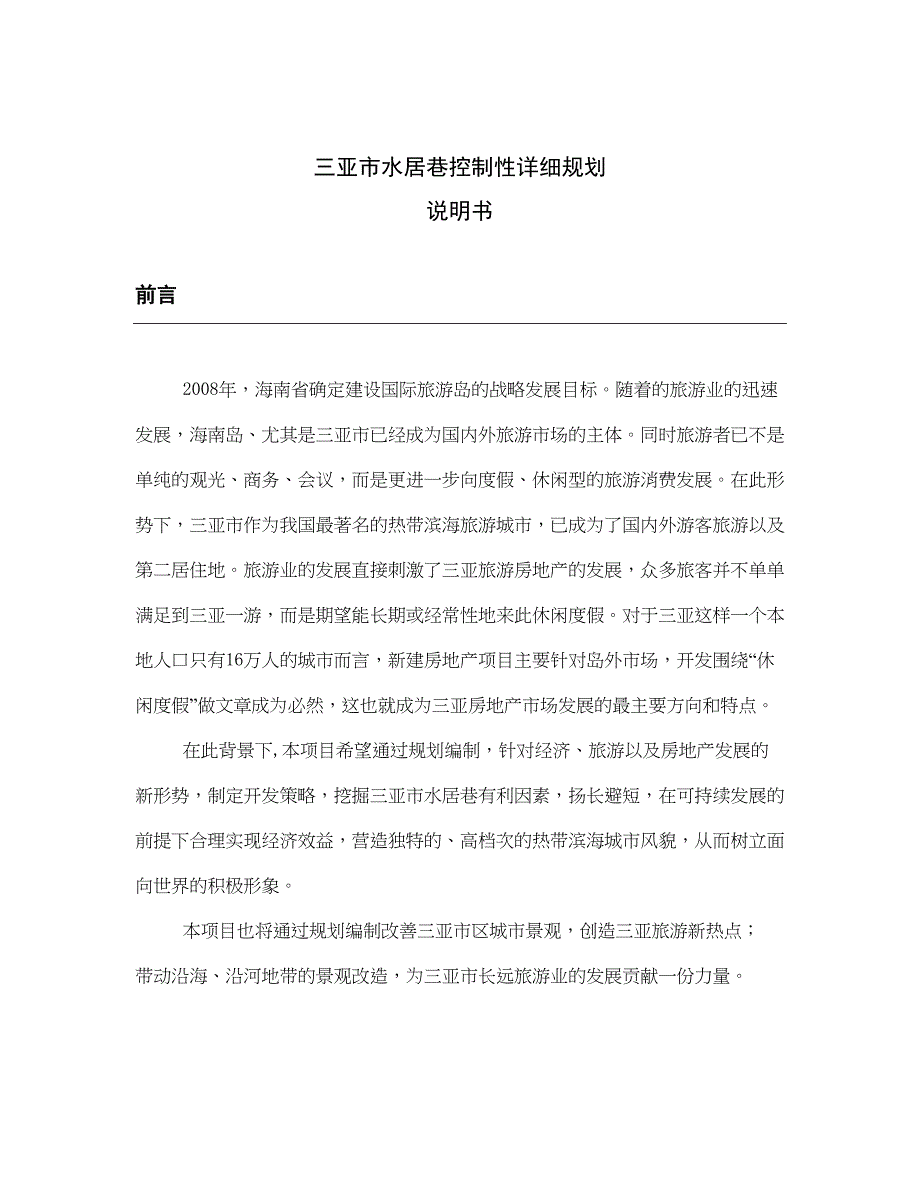 三亚市水居巷控制性详细规划

说明书

前言

2008年，海南省确定建设国际旅游岛的战略发展目标。随着的旅游业的迅速发展，海南岛、尤其是三亚市已经成为国内外旅游市场的主体。同时旅游者已不是单纯的观光、商务、会议，而是更进一步向度假、休闲型的旅游消费发展。在此形势下，三亚市作为我国最著名的热带滨海旅游城市，已成为了国内外游客旅游以及第二居住地。旅游业的发展直接刺激了三亚旅游房地产的发展，众多旅客并不单单满足到三亚一游，而是期望能长期或经常性地来此休闲度假。对于三亚这样一个本地人口只有16万人的城市而言，新建房地产项目主要针对岛外市场，开发围绕“休闲度假”做文章成为必然，这也就成为三亚房地产市场发展的最主要方向和特点。

在此背景下，本项目希望通过规划编制，针对经济、旅游以及房地产发展的新形势，制定开发策略，挖掘三亚市水居巷有利因素，扬长避短，在可持续发展的前提下合理实现经济效益，营造独特的、高档次的热带滨海城市风貌，从而树立面向世界的积极形象。

本项目也将通过规划编制改善三亚市区城市景观，创造三亚旅游新热点；带动沿海、沿河地带的景观改造，为三亚市长远旅游业的发展贡献一份力量。